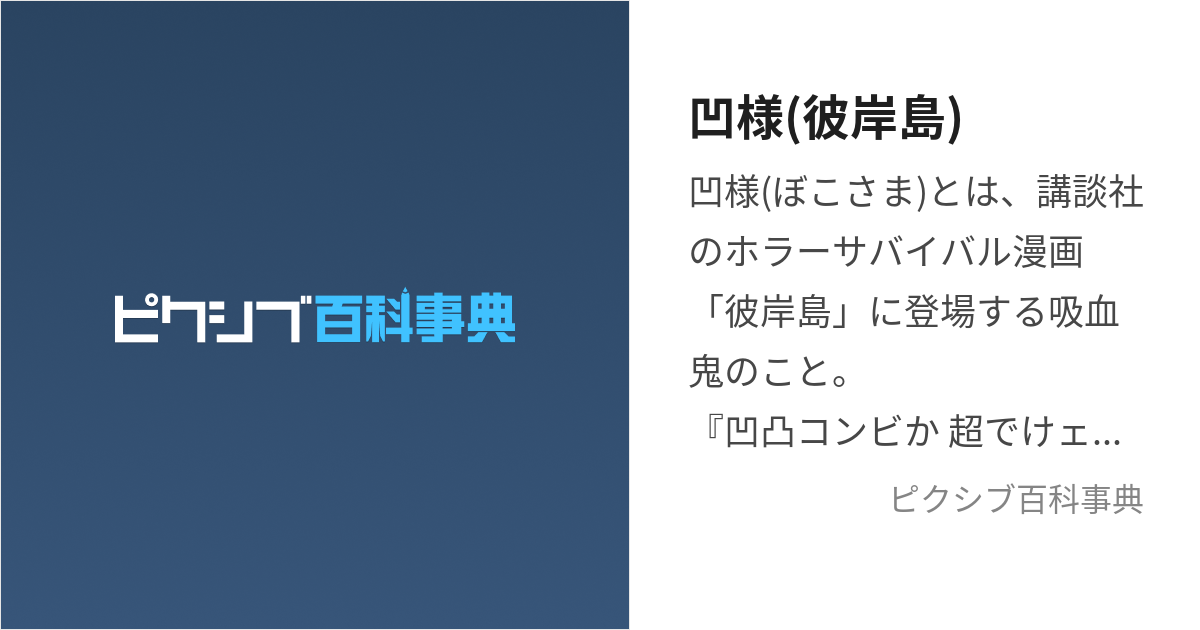 ピクシブ百科事典

凹様(彼岸島)

凹様(ぼこさま)とは、講談社のホラーサバイバル漫画「彼岸島」に登場する吸血鬼のこと。
『凹凸コンビか 超でけェ…

ピクシブ百科事典